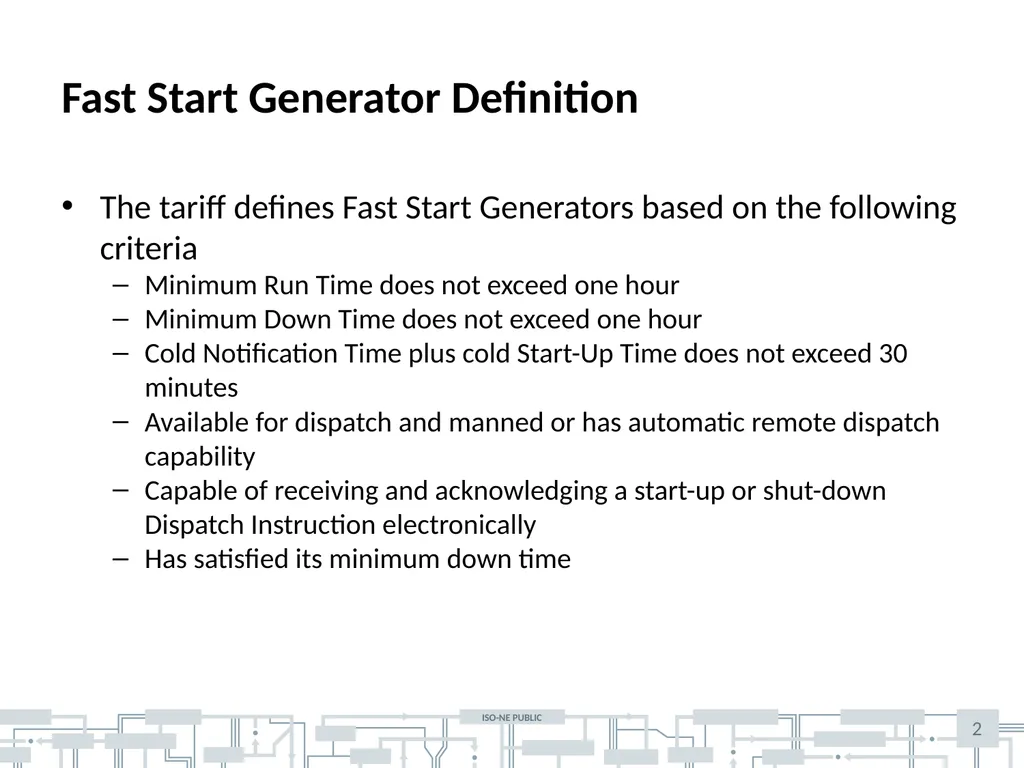 Fast Start Generator Definition

• The tariff defines Fast Start Generators based on the following criteria
– Minimum Run Time does not exceed one hour
– Minimum Down Time does not exceed one hour
– Cold Notification Time plus cold Start-Up Time does not exceed 30 minutes
– Available for dispatch and manned or has automatic remote dispatch capability
– Capable of receiving and acknowledging a start-up or shut-down Dispatch Instruction electronically
– Has satisfied its minimum down time

ISO-NE PUBLIC

2